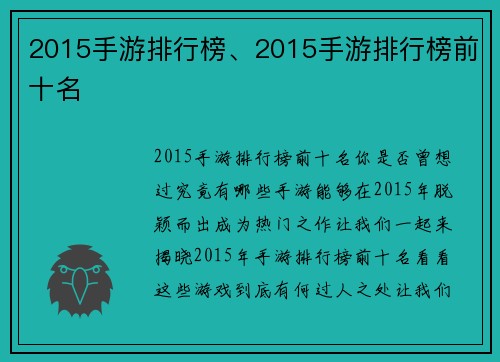 2015手游排行榜、2015手游排行榜前十名

2015手游排行榜前十名你是否曾想过究竟有哪些手游能够在2015年脱颖而出成为热门之作让我们一起来揭晓2015年手游排行榜前十名看看这些游戏到底有何过人之处让我们